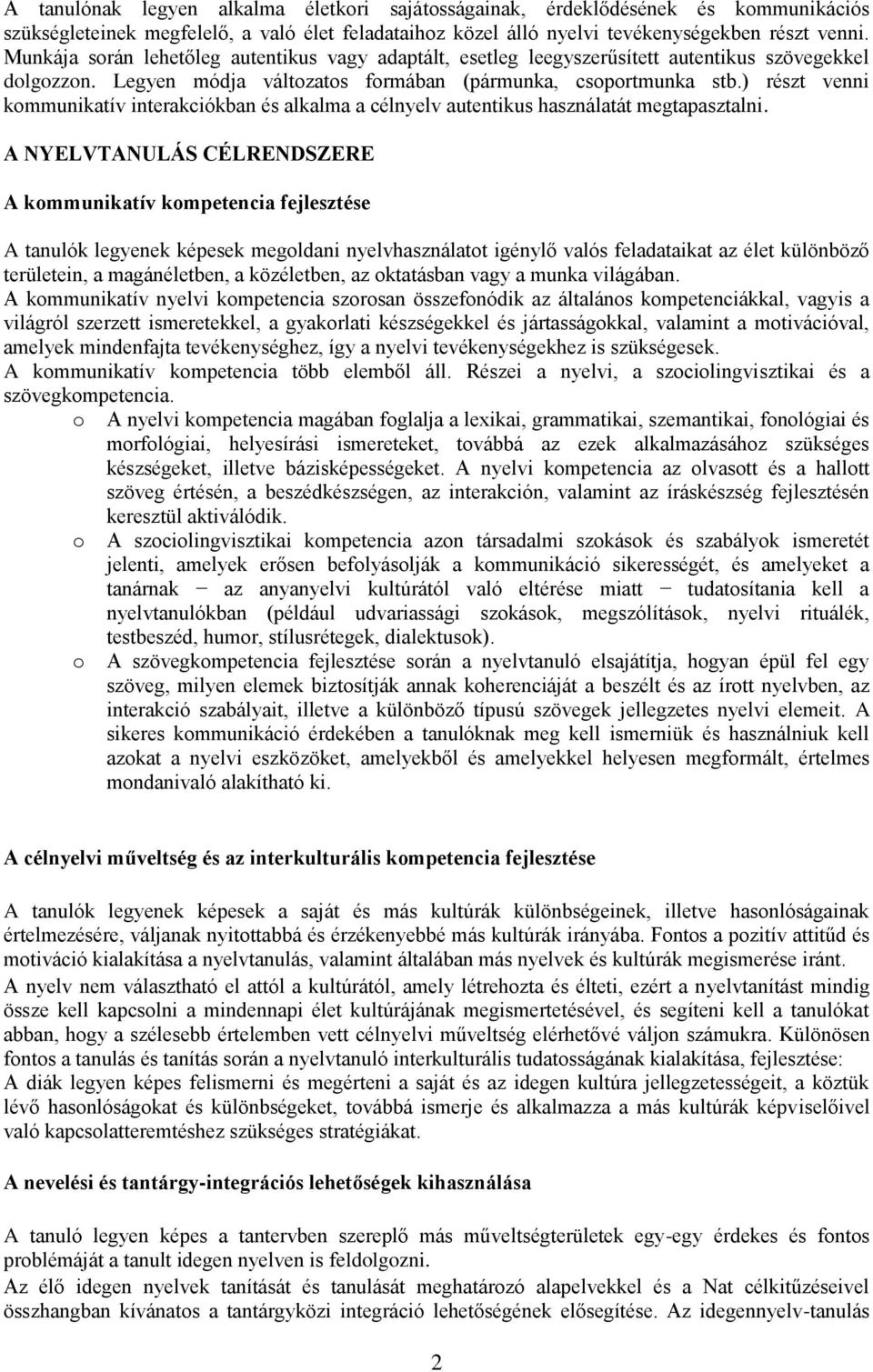 A tanulónak legyen alkalma életkori sajátosságainak, érdeklődésének és kommunikációs szükségleteinek megfelelő, a való élet feladataihoz közel álló nyelvi tevékenységekben részt venni. Munkája során lehetőleg autentikus vagy adaptált, esetleg leegyszerűsített autentikus szövegekkel dolgozzon. Legyen módja változatos formában (pármunka, csoportmunka stb.) részt venni kommunikatív interakciókban és alkalma a célnyelv autentikus használatát megtapasztalni.

A NYELVTANULÁS CÉLRENDSZERE

A kommunikatív kompetencia fejlesztése

A tanulók legyenek képesek megoldani nyelvhasználatot igénylő valós feladataikat az élet különböző területein, a magánéletben, a közéletben, az oktatásban vagy a munka világában.
A kommunikatív nyelvi kompetencia szorosan összefonódik az általános kompetenciákkal, vagyis a világról szerzett ismeretekkel, a gyakorlati készségekkel és jártasságokkal, valamint a motivációval, amelyek mindenfajta tevékenységhez, így a nyelvi tevékenységekhez is szükségesek.
A kommunikatív kompetencia több elemből áll. Részei a nyelvi, a szociolingvisztikai és a szövegkompetencia.
o A nyelvi kompetencia magában foglalja a lexikai, grammatikai, szemantikai, fonológiai és morfológiai, helyesírási ismereteket, továbbá az ezek alkalmazásához szükséges készségeket, illetve bázisképességeket. A nyelvi kompetencia az olvasott és a hallott szöveg értésén, a beszédkészségen, az interakción, valamint az íráskészség fejlesztésén keresztül aktiválódik.
o A szociolingvisztikai kompetencia azon társadalmi szokások és szabályok ismeretét jelenti, amelyek erősen befolyásolják a kommunikáció sikerességét, és amelyeket a tanárnak − az anyanyelvi kultúrától való eltérése miatt − tudatosítania kell a nyelvtanulókban (például udvariassági szokások, megszólítások, nyelvi rituálék, testbeszéd, humor, stílusrétegek, dialektusok).
o A szövegkompetencia fejlesztése során a nyelvtanuló elsajátítja, hogyan épül fel egy szöveg, milyen elemek biztosítják annak koherenciáját a beszélt és az írott nyelvben, az interakció szabályait, illetve a különböző típusú szövegek jellegzetes nyelvi elemeit. A sikeres kommunikáció érdekében a tanulóknak meg kell ismerniük és használniuk kell azokat a nyelvi eszközöket, amelyekből és amelyekkel helyesen megformált, értelmes mondanivaló alakítható ki.

A célnyelvi műveltség és az interkulturális kompetencia fejlesztése

A tanulók legyenek képesek a saját és más kultúrák különbségeinek, illetve hasonlóságainak értelmezésére, váljanak nyitottabbá és érzékenyebbé más kultúrák irányába. Fontos a pozitív attitűd és motiváció kialakítása a nyelvtanulás, valamint általában más nyelvek és kultúrák megismerése iránt.
A nyelv nem választható el attól a kultúrától, amely létrehozta és élteti, ezért a nyelvtanítást mindig össze kell kapcsolni a mindennapi élet kultúrájának megismertetésével, és segíteni kell a tanulókat abban, hogy a szélesebb értelemben vett célnyelvi műveltség elérhetővé váljon számukra. Különösen fontos a tanulás és tanítás során a nyelvtanuló interkulturális tudatosságának kialakítása, fejlesztése:
A diák legyen képes felismerni és megérteni a saját és az idegen kultúra jellegzetességeit, a köztük lévő hasonlóságokat és különbségeket, továbbá ismerje és alkalmazza a más kultúrák képviselőivel való kapcsolatteremtéshez szükséges stratégiákat.

A nevelési és tantárgy-integrációs lehetőségek kihasználása

A tanuló legyen képes a tantervben szereplő más műveltségterületek egy-egy érdekes és fontos problémáját a tanult idegen nyelven is feldolgozni.
Az élő idegen nyelvek tanítását és tanulását meghatározó alapelvekkel és a Nat célkitűzéseivel összhangban kívánatos a tantárgyközi integráció lehetőségének elősegítése. Az idegennyelv-tanulás

2